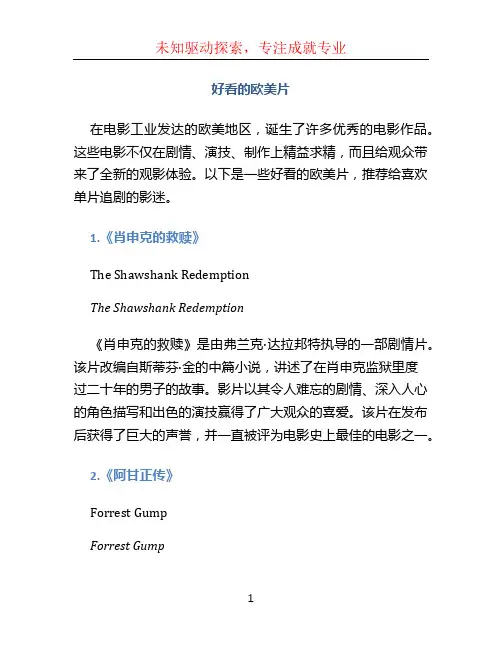 未知驱动探索，专注成就专业

好看的欧美片

在电影工业发达的欧美地区，诞生了许多优秀的电影作品。这些电影不仅在剧情、演技、制作上精益求精，而且给观众带来了全新的观影体验。以下是一些好看的欧美片，推荐给喜欢单片追剧的影迷。

1.《肖申克的救赎》

The Shawshank Redemption

The Shawshank Redemption

《肖申克的救赎》是由弗兰克·达拉邦特执导的一部剧情片。该片改编自斯蒂芬·金的中篇小说，讲述了在肖申克监狱里度过二十年的男子的故事。影片以其令人难忘的剧情、深入人心的角色描写和出色的演技赢得了广大观众的喜爱。该片在发布后获得了巨大的声誉，并一直被评为电影史上最佳的电影之一。

2.《阿甘正传》

Forrest Gump

Forrest Gump

1